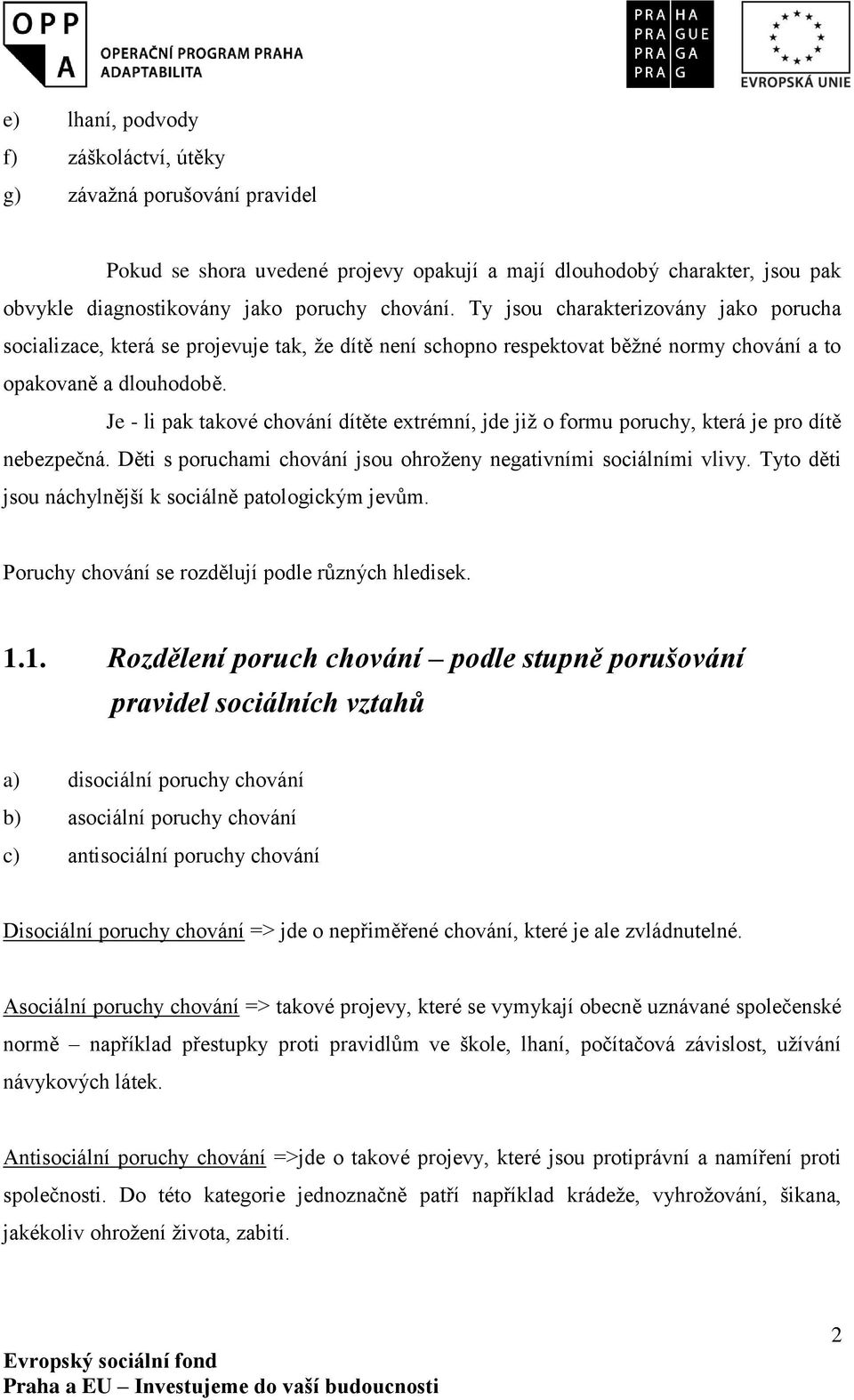 OPP A OPERAČNÍ PROGRAM PRAHA ADAPTABILITA

PRA HA
PRA GUE
PRA GA
PRA G

EVROPSKÁ UNIE

e) lhaní, podvody
f) záškoláctví, útěky
g) závažná porušování pravidel

Pokud se shora uvedené projevy opakují a mají dlouhodobý charakter, jsou pak obvykle diagnostikovány jako poruchy chování. Ty jsou charakterizovány jako porucha socializace, která se projevuje tak, že dítě není schopno respektovat běžné normy chování a to opakovaně a dlouhodobě.

Je - li pak takové chování dítěte extrémní, jde již o formu poruchy, která je pro dítě nebezpečná. Děti s poruchami chování jsou ohroženy negativními sociálními vlivy. Tyto děti jsou náchylnější k sociálně patologickým jevům.

Poruchy chování se rozdělují podle různých hledisek.

1.1. Rozdělení poruch chování – podle stupně porušování pravidel sociálních vztahů

a) disociální poruchy chování
b) asociální poruchy chování
c) antisociální poruchy chování

Disociální poruchy chování => jde o nepřiměřené chování, které je ale zvládnutelné.

Asociální poruchy chování => takové projevy, které se vymykají obecně uznávané společenské normě – například přestupky proti pravidlům ve škole, lhaní, počítačová závislost, užívání návykových látek.

Antisociální poruchy chování =>jde o takové projevy, které jsou protiprávní a namíření proti společnosti. Do této kategorie jednoznačně patří například krádeže, vyhrožování, šikana, jakékoliv ohrožení života, zabití.

2

Evropský sociální fond
Praha a EU – Investujeme do vaší budoucnosti